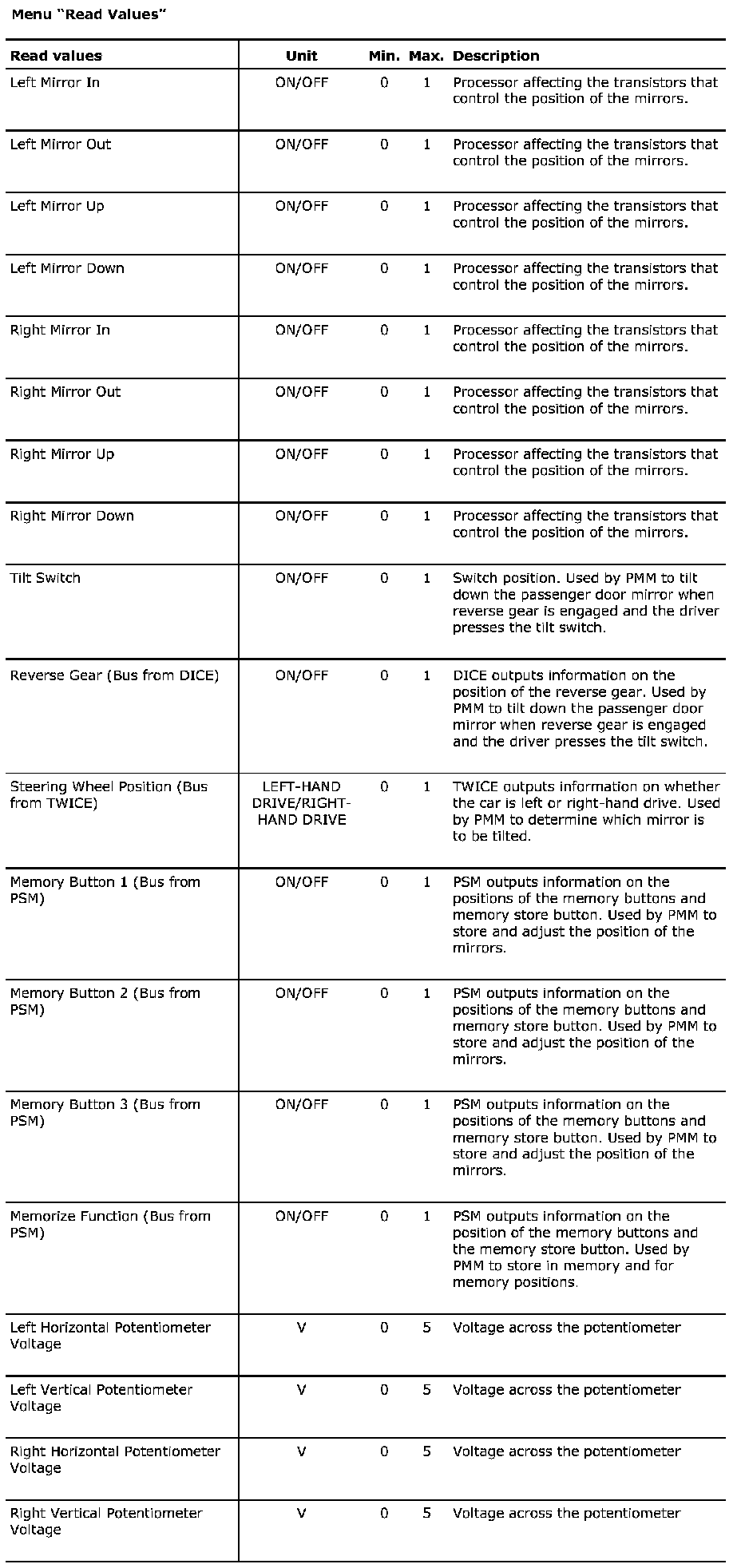 Menu "Read Values"

| Read values | Unit | Min. | Max. | Description |
|---|---|---|---|---|
| Left Mirror In | ON/OFF | 0 | 1 | Processor affecting the transistors that control the position of the mirrors. |
| Left Mirror Out | ON/OFF | 0 | 1 | Processor affecting the transistors that control the position of the mirrors. |
| Left Mirror Up | ON/OFF | 0 | 1 | Processor affecting the transistors that control the position of the mirrors. |
| Left Mirror Down | ON/OFF | 0 | 1 | Processor affecting the transistors that control the position of the mirrors. |
| Right Mirror In | ON/OFF | 0 | 1 | Processor affecting the transistors that control the position of the mirrors. |
| Right Mirror Out | ON/OFF | 0 | 1 | Processor affecting the transistors that control the position of the mirrors. |
| Right Mirror Up | ON/OFF | 0 | 1 | Processor affecting the transistors that control the position of the mirrors. |
| Right Mirror Down | ON/OFF | 0 | 1 | Processor affecting the transistors that control the position of the mirrors. |
| Tilt Switch | ON/OFF | 0 | 1 | Switch position. Used by PMM to tilt down the passenger door mirror when reverse gear is engaged and the driver presses the tilt switch. |
| Reverse Gear (Bus from DICE) | ON/OFF | 0 | 1 | DICE outputs information on the position of the reverse gear. Used by PMM to tilt down the passenger door mirror when reverse gear is engaged and the driver presses the tilt switch. |
| Steering Wheel Position (Bus from TWICE) | LEFT-HAND DRIVE/RIGHT-HAND DRIVE | 0 | 1 | TWICE outputs information on whether the car is left or right-hand drive. Used by PMM to determine which mirror is to be tilted. |
| Memory Button 1 (Bus from PSM) | ON/OFF | 0 | 1 | PSM outputs information on the positions of the memory buttons and memory store button. Used by PMM to store and adjust the position of the mirrors. |
| Memory Button 2 (Bus from PSM) | ON/OFF | 0 | 1 | PSM outputs information on the positions of the memory buttons and memory store button. Used by PMM to store and adjust the position of the mirrors. |
| Memory Button 3 (Bus from PSM) | ON/OFF | 0 | 1 | PSM outputs information on the positions of the memory buttons and memory store button. Used by PMM to store and adjust the position of the mirrors. |
| Memorize Function (Bus from PSM) | ON/OFF | 0 | 1 | PSM outputs information on the position of the memory buttons and the memory store button. Used by PMM to store in memory and for memory positions. |
| Left Horizontal Potentiometer Voltage | V | 0 | 5 | Voltage across the potentiometer |
| Left Vertical Potentiometer Voltage | V | 0 | 5 | Voltage across the potentiometer |
| Right Horizontal Potentiometer Voltage | V | 0 | 5 | Voltage across the potentiometer |
| Right Vertical Potentiometer Voltage | V | 0 | 5 | Voltage across the potentiometer |